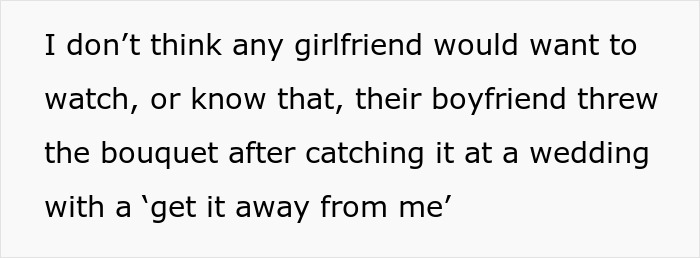 I don’t think any girlfriend would want to watch, or know that, their boyfriend threw the bouquet after catching it at a wedding with a ‘get it away from me’